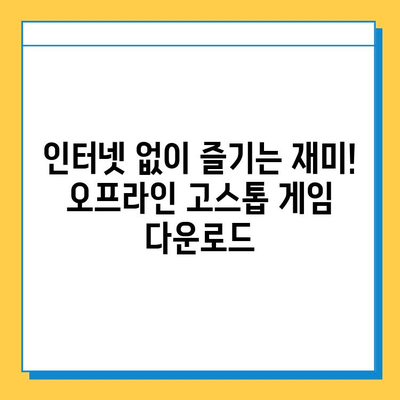 인터넷 없이 즐기는 재미! 오프라인 고스톱 게임 다운로드